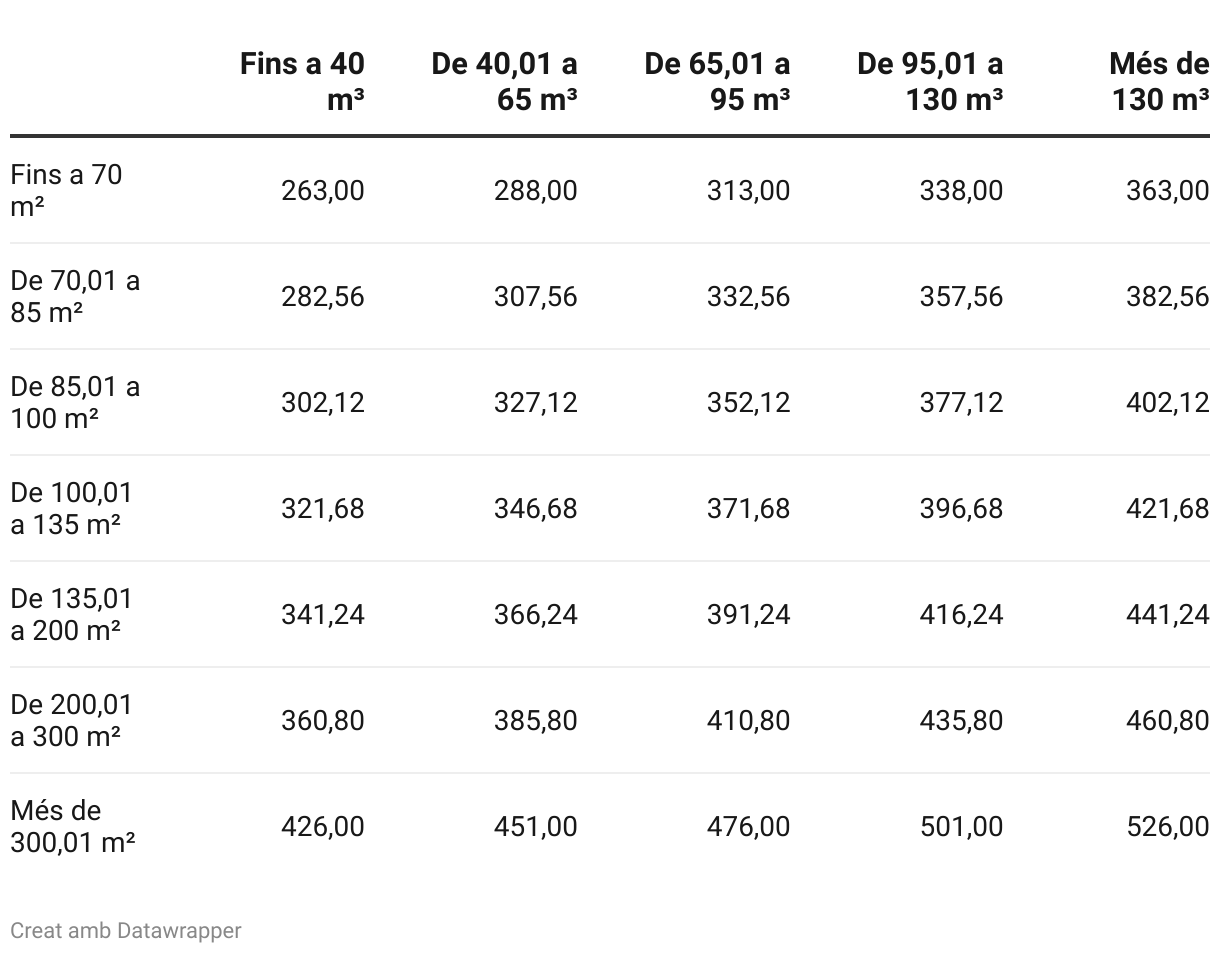 |  | Fins a 40 m³ | De 40,01 a 65 m³ | De 65,01 a 95 m³ | De 95,01 a 130 m³ | Més de 130 m³ |
|---|---|---|---|---|---|
| Fins a 70 m² | 263,00 | 288,00 | 313,00 | 338,00 | 363,00 |
| De 70,01 a 85 m² | 282,56 | 307,56 | 332,56 | 357,56 | 382,56 |
| De 85,01 a 100 m² | 302,12 | 327,12 | 352,12 | 377,12 | 402,12 |
| De 100,01 a 135 m² | 321,68 | 346,68 | 371,68 | 396,68 | 421,68 |
| De 135,01 a 200 m² | 341,24 | 366,24 | 391,24 | 416,24 | 441,24 |
| De 200,01 a 300 m² | 360,80 | 385,80 | 410,80 | 435,80 | 460,80 |
| Més de 300,01 m² | 426,00 | 451,00 | 476,00 | 501,00 | 526,00 |

Creat amb Datawrapper